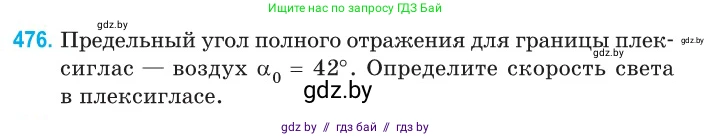 Ищите нас по запросу ГДЗ Бай

gdz.by

476. Предельный угол полного отражения для границы плексиглас — воздух $\alpha_0 = 42°$. Определите скорость света в плексигласе.

gdz.by gdz.by gdz.by

gdz by // гдз бай // гдз by